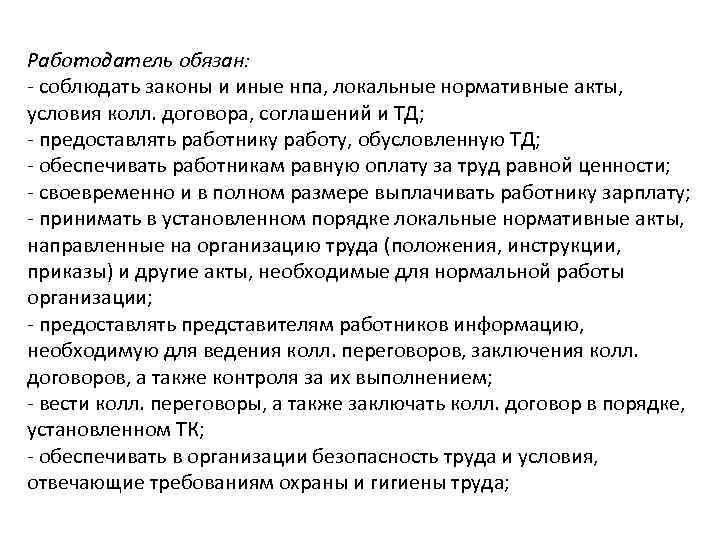 Работодатель обязан:
- соблюдать законы и иные нпа, локальные нормативные акты, условия колл. договора, соглашений и ТД;
- предоставлять работнику работу, обусловленную ТД;
- обеспечивать работникам равную оплату за труд равной ценности;
- своевременно и в полном размере выплачивать работнику зарплату;
- принимать в установленном порядке локальные нормативные акты, направленные на организацию труда (положения, инструкции, приказы) и другие акты, необходимые для нормальной работы организации;
- предоставлять представителям работников информацию, необходимую для ведения колл. переговоров, заключения колл. договоров, а также контроля за их выполнением;
- вести колл. переговоры, а также заключать колл. договор в порядке, установленном ТК;
- обеспечивать в организации безопасность труда и условия, отвечающие требованиям охраны и гигиены труда;